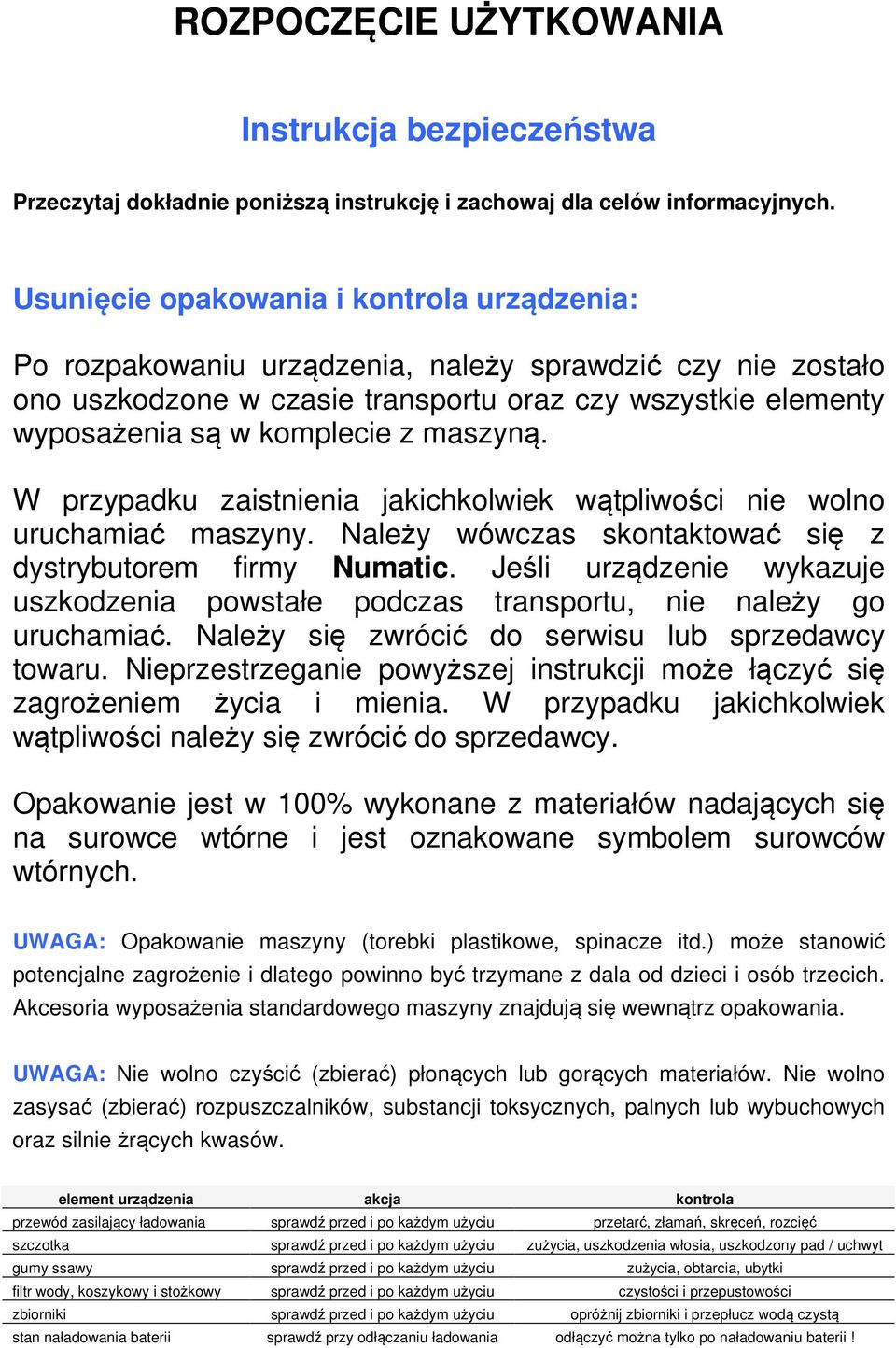 ROZPOCZĘCIE UŻYTKOWANIA

Instrukcja bezpieczeństwa

Przeczytaj dokładnie poniższą instrukcję i zachowaj dla celów informacyjnych.

Usunięcie opakowania i kontrola urządzenia:

Po rozpakowaniu urządzenia, należy sprawdzić czy nie zostało ono uszkodzone w czasie transportu oraz czy wszystkie elementy wyposażenia są w komplecie z maszyną.

W przypadku zaistnienia jakichkolwiek wątpliwości nie wolno uruchamiać maszyny. Należy wówczas skontaktować się z dystrybutorem firmy Numatic. Jeśli urządzenie wykazuje uszkodzenia powstałe podczas transportu, nie należy go uruchamiać. Należy się zwrócić do serwisu lub sprzedawcy towaru. Nieprzestrzeganie powyższej instrukcji może łączyć się zagrożeniem życia i mienia. W przypadku jakichkolwiek wątpliwości należy się zwrócić do sprzedawcy.

Opakowanie jest w 100% wykonane z materiałów nadających się na surowce wtórne i jest oznakowane symbolem surowców wtórnych.

UWAGA: Opakowanie maszyny (torebki plastikowe, spinacze itd.) może stanowić potencjalne zagrożenie i dlatego powinno być trzymane z dala od dzieci i osób trzecich. Akcesoria wyposażenia standardowego maszyny znajdują się wewnątrz opakowania.

UWAGA: Nie wolno czyścić (zbierać) płonących lub gorących materiałów. Nie wolno zasysać (zbierać) rozpuszczalników, substancji toksycznych, palnych lub wybuchowych oraz silnie żrących kwasów.

| element urządzenia | akcja | kontrola |
|---|---|---|
| przewód zasilający ładowania | sprawdź przed i po każdym użyciu | przetarć, złamań, skręceń, rozcięć |
| szczotka | sprawdź przed i po każdym użyciu | zużycia, uszkodzenia włosia, uszkodzony pad / uchwyt |
| gumy ssawy | sprawdź przed i po każdym użyciu | zużycia, obtarcia, ubytki |
| filtr wody, koszykowy i stożkowy | sprawdź przed i po każdym użyciu | czystości i przepustowości |
| zbiorniki | sprawdź przed i po każdym użyciu | opróżnij zbiorniki i przepłucz wodą czystą |
| stan naładowania baterii | sprawdź przy odłączaniu ładowania | odłączyć można tylko po naładowaniu baterii ! |